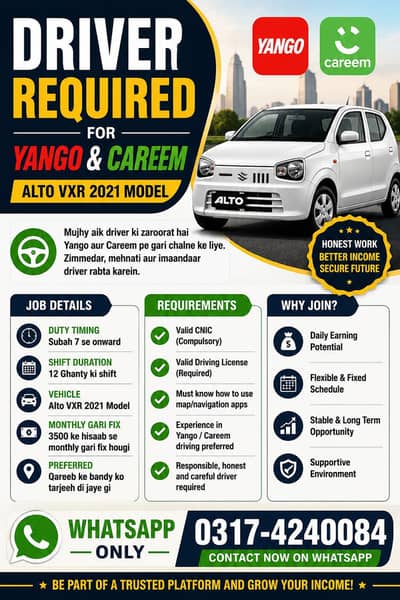 DRIVER REQUIRED FOR YANGO & CAREEM

ALTO VXR 2021 MODEL

YANGO

careem

ALTO

Mujhy aik driver ki zaroorat hai Yango aur Careem pe gari chalne ke liye. Zimmedar, mehnati aur imaandaar driver rabta karein.

HONEST WORK
BETTER INCOME
SECURE FUTURE

JOB DETAILS

DUTY TIMING
Subah 7 se onward

SHIFT DURATION
12 Ghanty ki shift

VEHICLE
Alto VXR 2021 Model

MONTHLY GARI FIX
3500 ke hisaab se monthly gari fix hougi

PREFERRED
Qareeb ke bandy ko tarjeeh di jaye gi

REQUIREMENTS

Valid CNIC (Compulsory)

Valid Driving License (Required)

Must know how to use map/navigation apps

Experience in Yango / Careem driving preferred

Responsible, honest and careful driver required

WHY JOIN?

Daily Earning Potential

Flexible & Fixed Schedule

Stable & Long Term Opportunity

Supportive Environment

WHATSAPP — ONLY —

0317-4240084

CONTACT NOW ON WHATSAPP

★ BE PART OF A TRUSTED PLATFORM AND GROW YOUR INCOME! ★